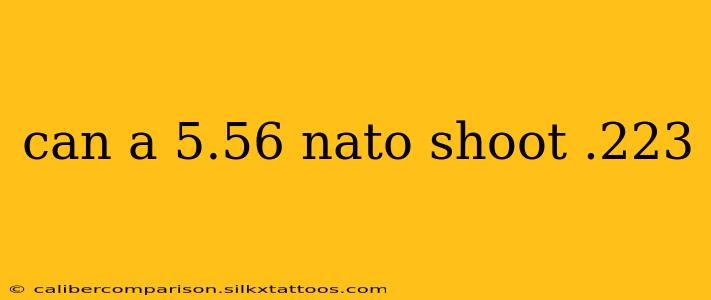 can a 5.56 nato shoot .223

© calibercomparison.silkxtattoos.com